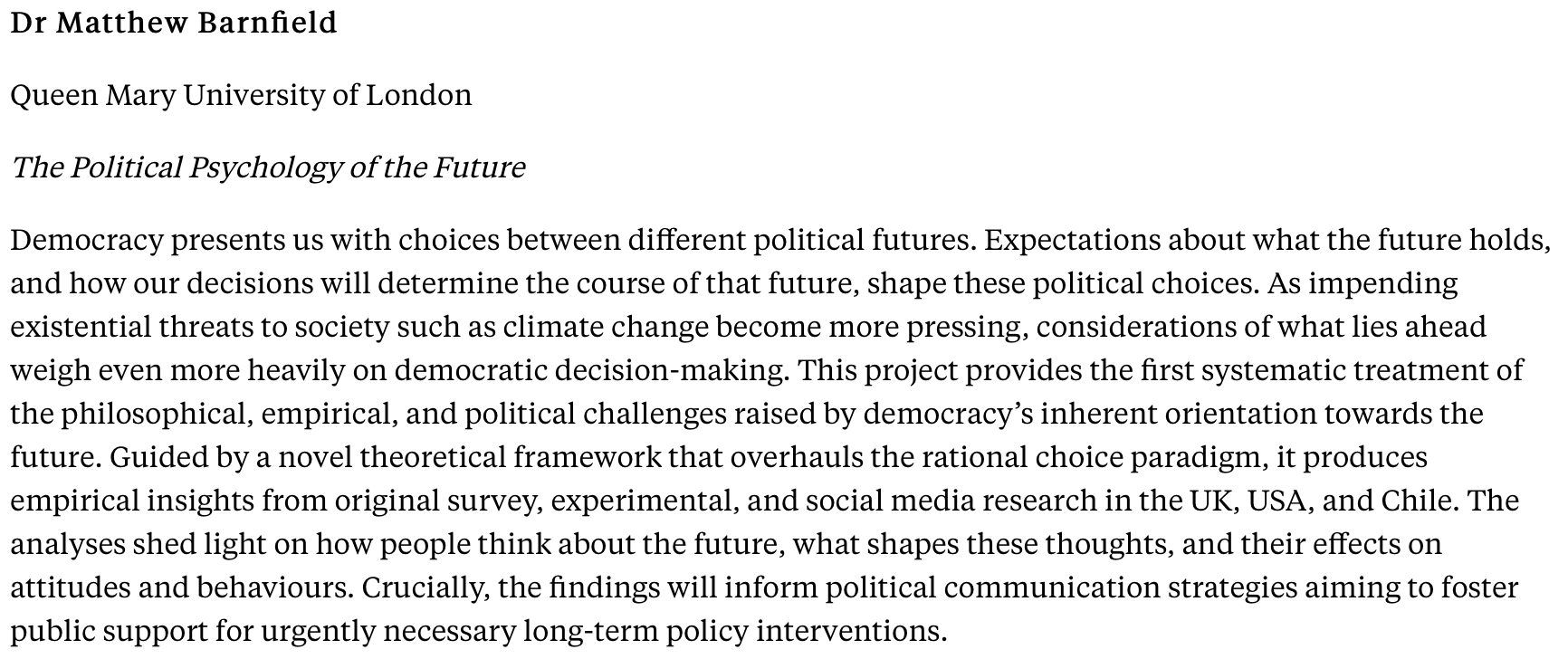 Dr Matthew Barnfield

Queen Mary University of London

The Political Psychology of the Future

Democracy presents us with choices between different political futures. Expectations about what the future holds, and how our decisions will determine the course of that future, shape these political choices. As impending existential threats to society such as climate change become more pressing, considerations of what lies ahead weigh even more heavily on democratic decision-making. This project provides the first systematic treatment of the philosophical, empirical, and political challenges raised by democracy's inherent orientation towards the future. Guided by a novel theoretical framework that overhauls the rational choice paradigm, it produces empirical insights from original survey, experimental, and social media research in the UK, USA, and Chile. The analyses shed light on how people think about the future, what shapes these thoughts, and their effects on attitudes and behaviours. Crucially, the findings will inform political communication strategies aiming to foster public support for urgently necessary long-term policy interventions.